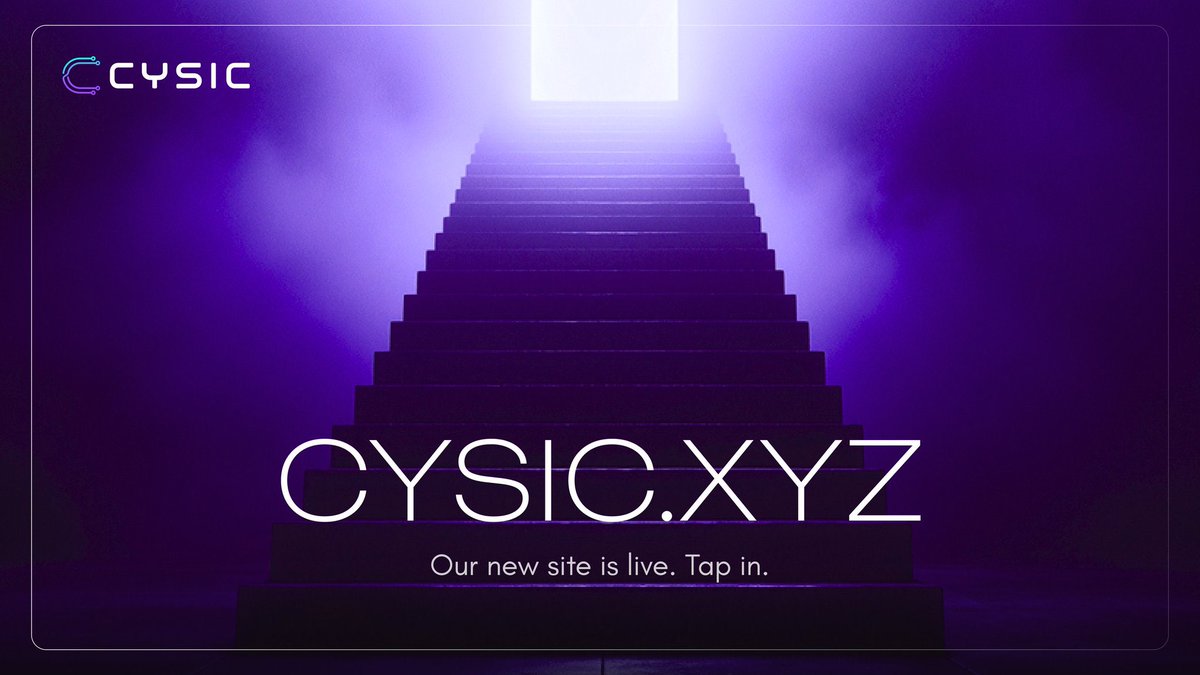 CYSIC

CYSIC.XYZ

Our new site is live. Tap in.